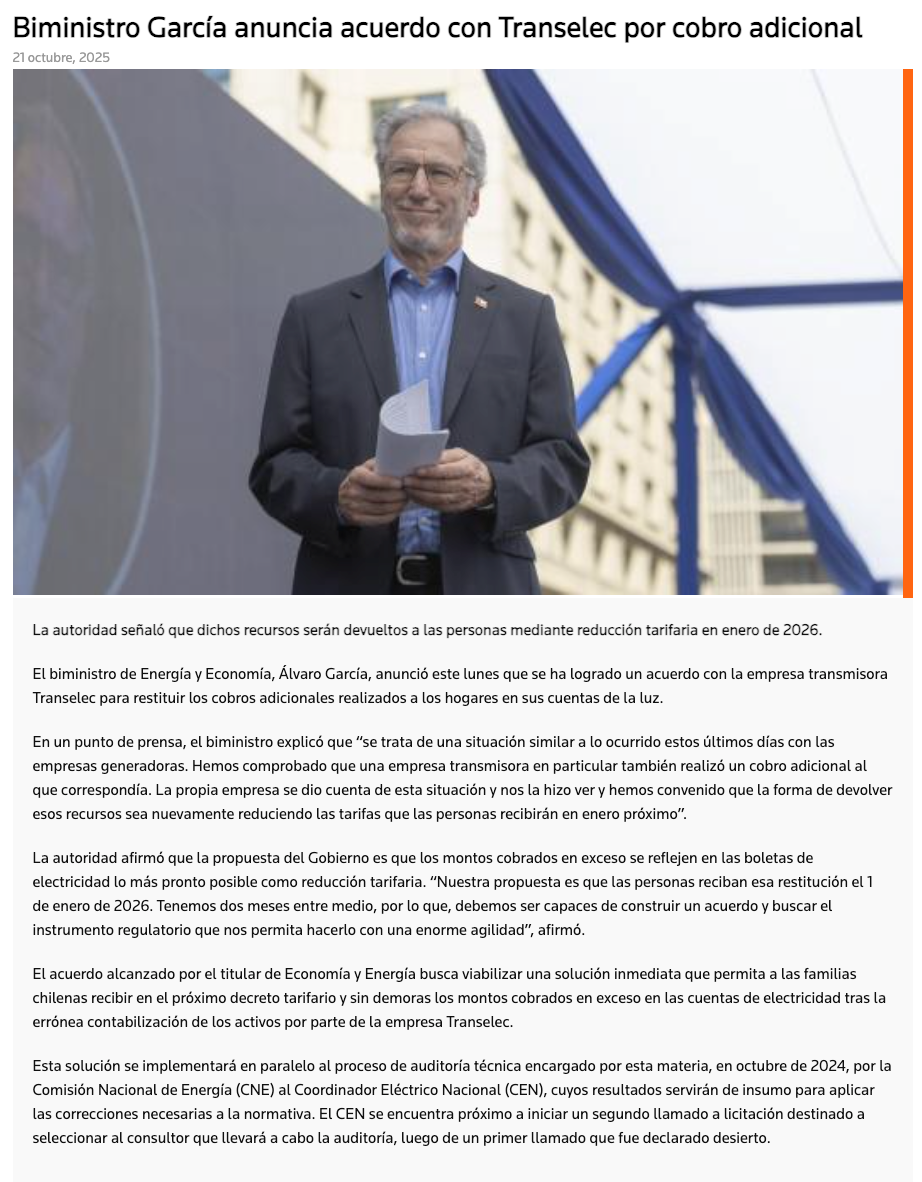 Biministro García anuncia acuerdo con Transelec por cobro adicional

21 octubre, 2025

La autoridad señaló que dichos recursos serán devueltos a las personas mediante reducción tarifaria en enero de 2026.

El biministro de Energía y Economía, Álvaro García, anunció este lunes que se ha logrado un acuerdo con la empresa transmisora Transelec para restituir los cobros adicionales realizados a los hogares en sus cuentas de la luz.

En un punto de prensa, el biministro explicó que "se trata de una situación similar a lo ocurrido estos últimos días con las empresas generadoras. Hemos comprobado que una empresa transmisora en particular también realizó un cobro adicional al que correspondía. La propia empresa se dio cuenta de esta situación y nos la hizo ver y hemos convenido que la forma de devolver esos recursos sea nuevamente reduciendo las tarifas que las personas recibirán en enero próximo".

La autoridad afirmó que la propuesta del Gobierno es que los montos cobrados en exceso se reflejen en las boletas de electricidad lo más pronto posible como reducción tarifaria. "Nuestra propuesta es que las personas reciban esa restitución el 1 de enero de 2026. Tenemos dos meses entre medio, por lo que, debemos ser capaces de construir un acuerdo y buscar el instrumento regulatorio que nos permita hacerlo con una enorme agilidad", afirmó.

El acuerdo alcanzado por el titular de Economía y Energía busca viabilizar una solución inmediata que permita a las familias chilenas recibir en el próximo decreto tarifario y sin demoras los montos cobrados en exceso en las cuentas de electricidad tras la errónea contabilización de los activos por parte de la empresa Transelec.

Esta solución se implementará en paralelo al proceso de auditoría técnica encargado por esta materia, en octubre de 2024, por la Comisión Nacional de Energía (CNE) al Coordinador Eléctrico Nacional (CEN), cuyos resultados servirán de insumo para aplicar las correcciones necesarias a la normativa. El CEN se encuentra próximo a iniciar un segundo llamado a licitación destinado a seleccionar al consultor que llevará a cabo la auditoría, luego de un primer llamado que fue declarado desierto.